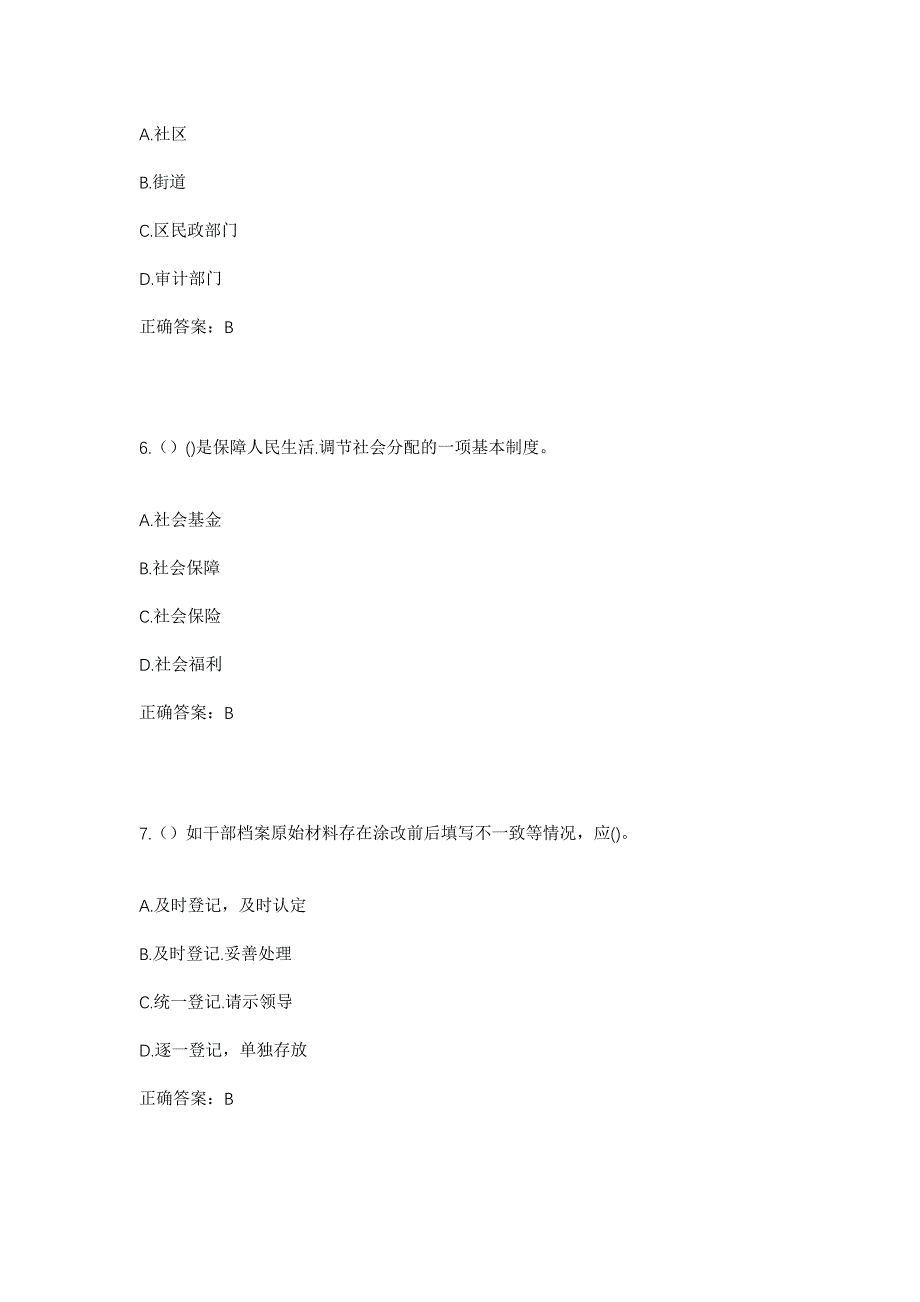 A.社区

B.街道

C.区民政部门

D.审计部门

正确答案：B

6.（）()是保障人民生活.调节社会分配的一项基本制度。

A.社会基金

B.社会保障

C.社会保险

D.社会福利

正确答案：B

7.（）如干部档案原始材料存在涂改前后填写不一致等情况，应()。

A.及时登记，及时认定

B.及时登记.妥善处理

C.统一登记.请示领导

D.逐一登记，单独存放

正确答案：B